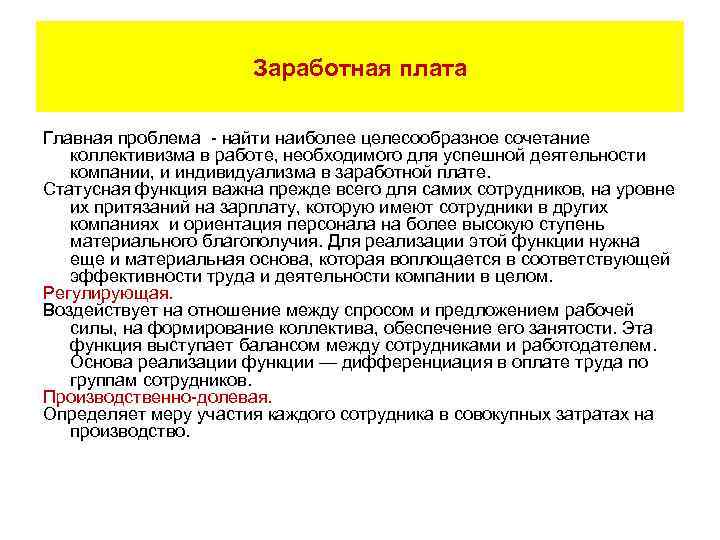 Заработная плата

Главная проблема - найти наиболее целесообразное сочетание коллективизма в работе, необходимого для успешной деятельности компании, и индивидуализма в заработной плате.

Статусная функция важна прежде всего для самих сотрудников, на уровне их притязаний на зарплату, которую имеют сотрудники в других компаниях и ориентация персонала на более высокую ступень материального благополучия. Для реализации этой функции нужна еще и материальная основа, которая воплощается в соответствующей эффективности труда и деятельности компании в целом.

Регулирующая.

Воздействует на отношение между спросом и предложением рабочей силы, на формирование коллектива, обеспечение его занятости. Эта функция выступает балансом между сотрудниками и работодателем. Основа реализации функции — дифференциация в оплате труда по группам сотрудников.

Производственно-долевая.

Определяет меру участия каждого сотрудника в совокупных затратах на производство.